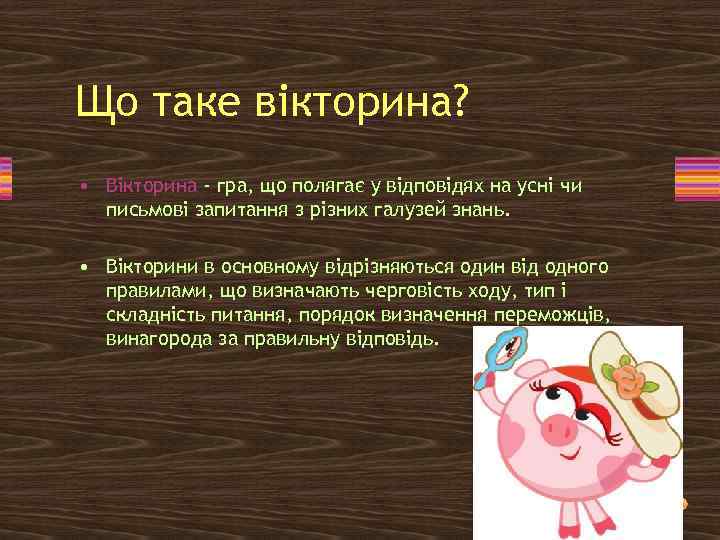 Що таке вікторина?

• Вікторина - гра, що полягає у відповідях на усні чи письмові запитання з різних галузей знань.

• Вікторини в основному відрізняються один від одного правилами, що визначають черговість ходу, тип і складність питання, порядок визначення переможців, винагорода за правильну відповідь.